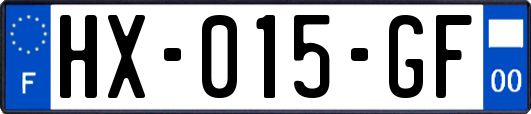 F
HX-015-GF
00